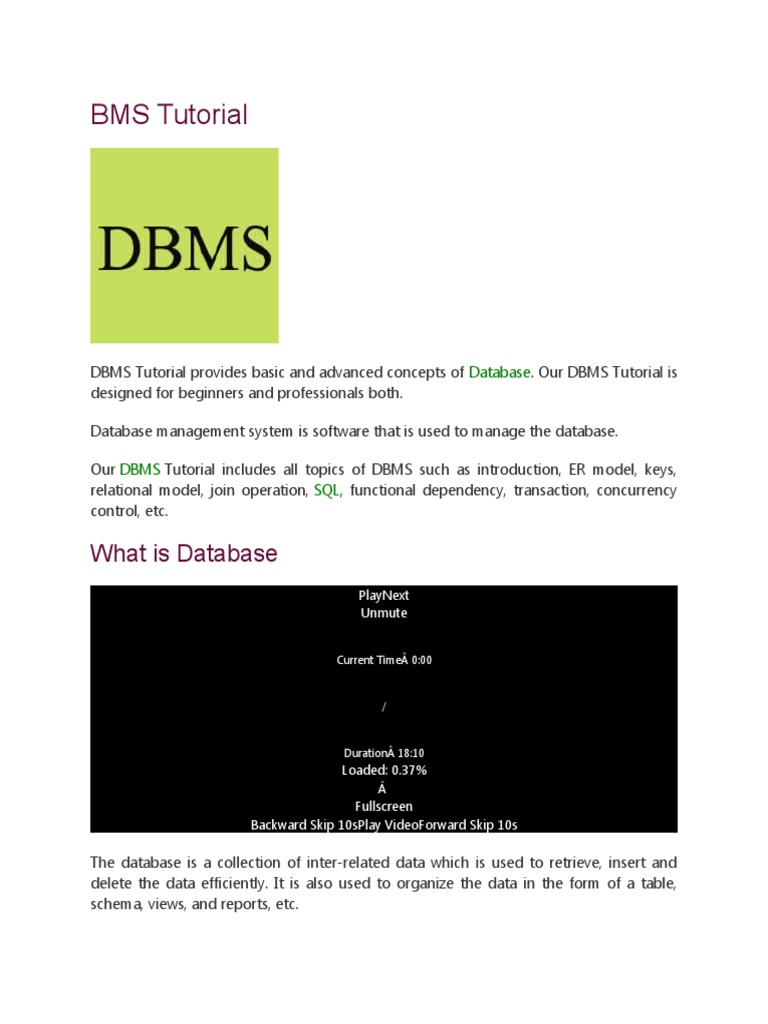 BMS Tutorial

DBMS

DBMS Tutorial provides basic and advanced concepts of Database. Our DBMS Tutorial is designed for beginners and professionals both.

Database management system is software that is used to manage the database.

Our DBMS Tutorial includes all topics of DBMS such as introduction, ER model, keys, relational model, join operation, SQL, functional dependency, transaction, concurrency control, etc.

What is Database

PlayNext
Unmute

Current TimeÂ 0:00

/

DurationÂ 18:10
Loaded: 0.37%
Â
Fullscreen
Backward Skip 10sPlay VideoForward Skip 10s

The database is a collection of inter-related data which is used to retrieve, insert and delete the data efficiently. It is also used to organize the data in the form of a table, schema, views, and reports, etc.